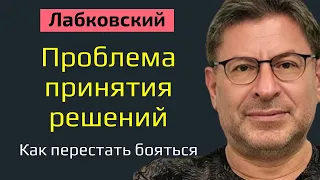 Лабковский

Проблема принятия решений

Как перестать бояться